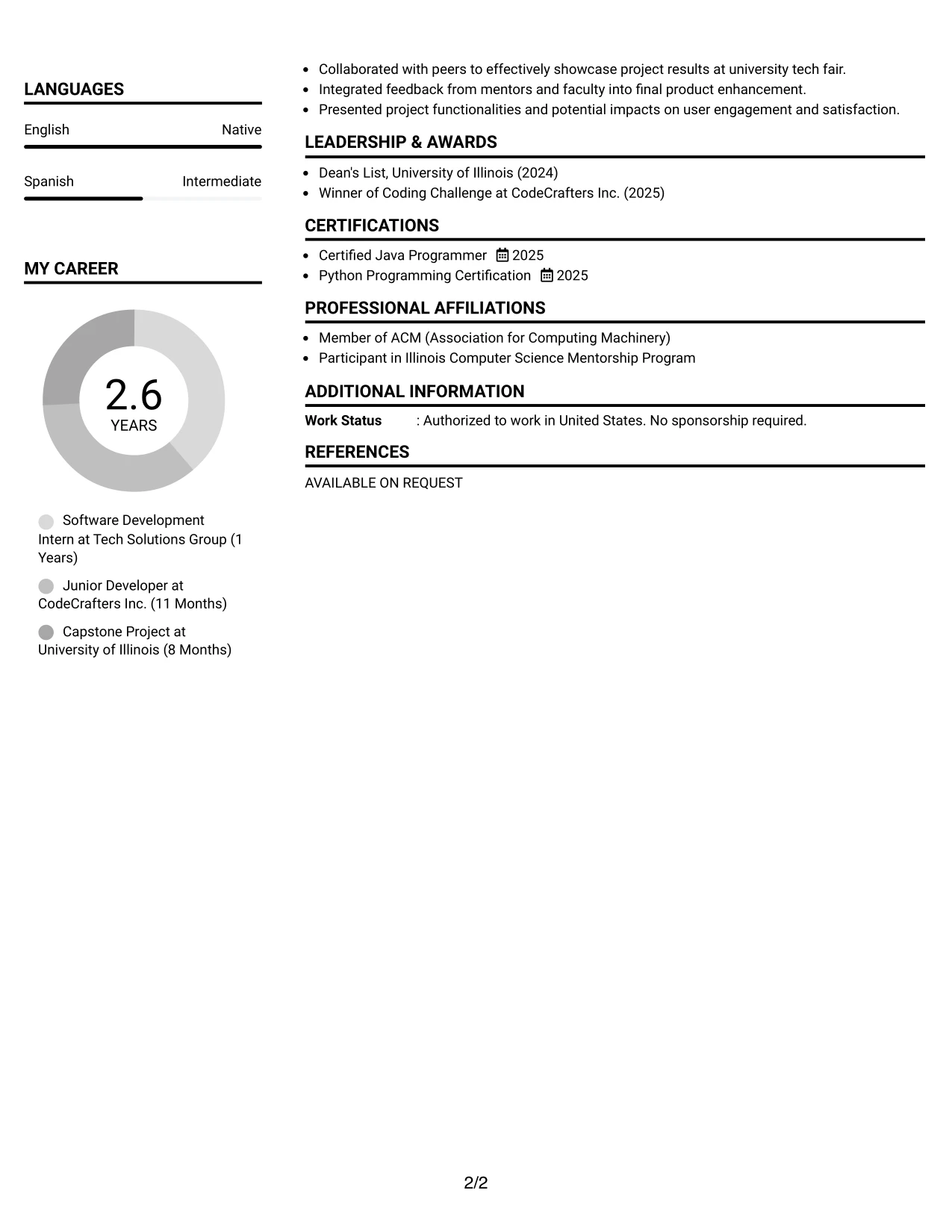 LANGUAGES

English
Native

Spanish
Intermediate

MY CAREER

2.6
YEARS

Software Development Intern at Tech Solutions Group (1 Years)

Junior Developer at CodeCrafters Inc. (11 Months)

Capstone Project at University of Illinois (8 Months)

• Collaborated with peers to effectively showcase project results at university tech fair.
• Integrated feedback from mentors and faculty into final product enhancement.
• Presented project functionalities and potential impacts on user engagement and satisfaction.

LEADERSHIP & AWARDS

• Dean's List, University of Illinois (2024)
• Winner of Coding Challenge at CodeCrafters Inc. (2025)

CERTIFICATIONS

• Certified Java Programmer 2025
• Python Programming Certification 2025

PROFESSIONAL AFFILIATIONS

• Member of ACM (Association for Computing Machinery)
• Participant in Illinois Computer Science Mentorship Program

ADDITIONAL INFORMATION

Work Status : Authorized to work in United States. No sponsorship required.

REFERENCES

AVAILABLE ON REQUEST

2/2